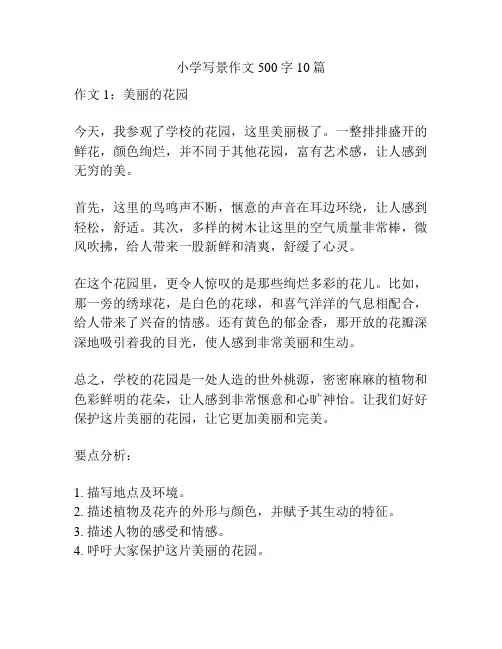 小学写景作文 500 字 10 篇

作文 1：美丽的花园

今天，我参观了学校的花园，这里美丽极了。一整排排盛开的鲜花，颜色绚烂，并不同于其他花园，富有艺术感，让人感到无穷的美。

首先，这里的鸟鸣声不断，惬意的声音在耳边环绕，让人感到轻松，舒适。其次，多样的树木让这里的空气质量非常棒，微风吹拂，给人带来一股新鲜和清爽，舒缓了心灵。

在这个花园里，更令人惊叹的是那些绚烂多彩的花儿。比如，那一旁的绣球花，是白色的花球，和喜气洋洋的气息相配合，给人带来了兴奋的情感。还有黄色的郁金香，那开放的花瓣深深地吸引着我的目光，使人感到非常美丽和生动。

总之，学校的花园是一处人造的世外桃源，密密麻麻的植物和色彩鲜明的花朵，让人感到非常惬意和心旷神怡。让我们好好保护这片美丽的花园，让它更加美丽和完美。

要点分析：

1. 描写地点及环境。
2. 描述植物及花卉的外形与颜色，并赋予其生动的特征。
3. 描述人物的感受和情感。
4. 呼吁大家保护这片美丽的花园。